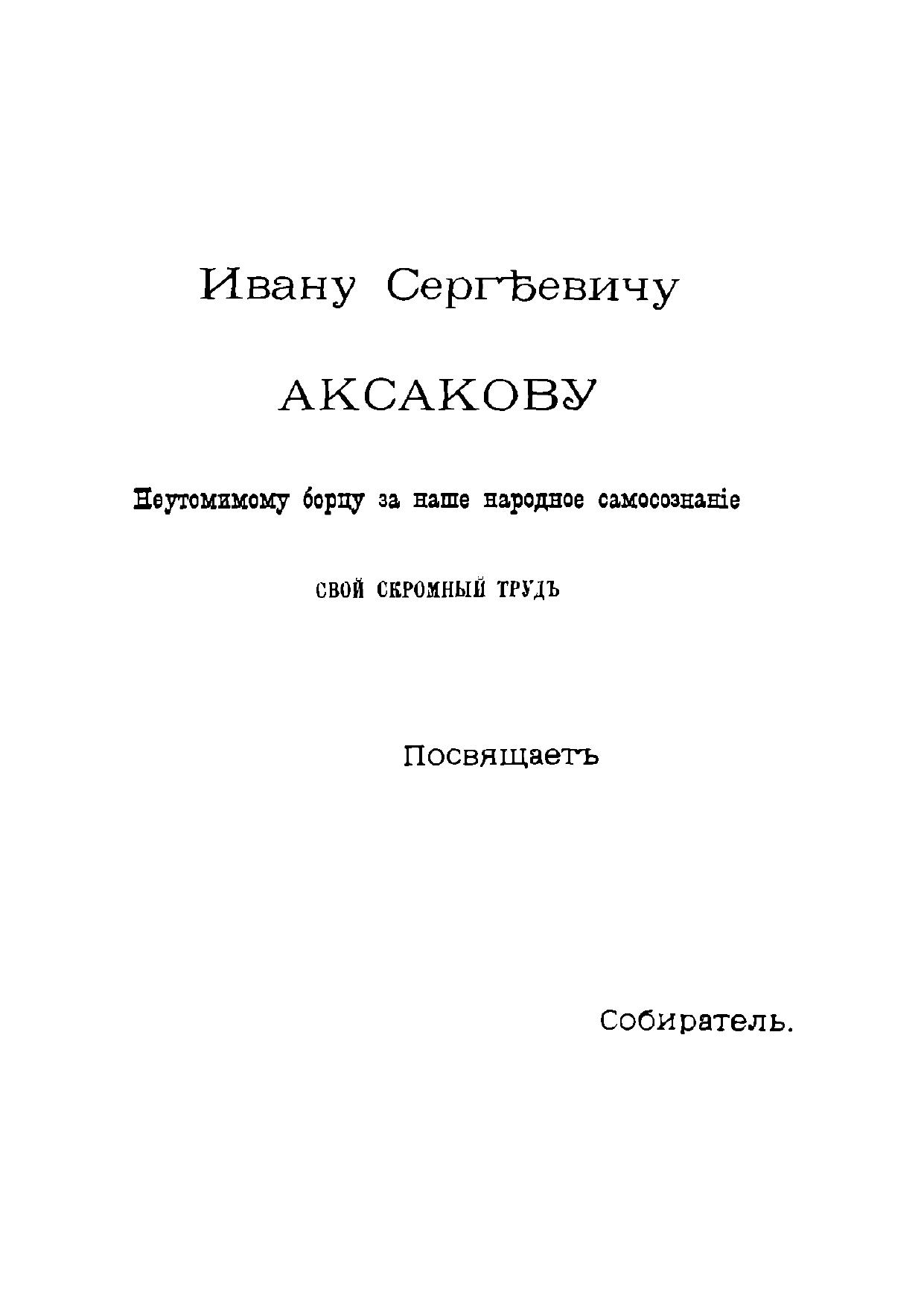 Ивану Сергѣевичу

АКСАКОВУ

Неутомимому борцу за наше народное самосознаніе

СВОЙ СКРОМНЫЙ ТРУДЪ

Посвящаетъ

Собиратель.